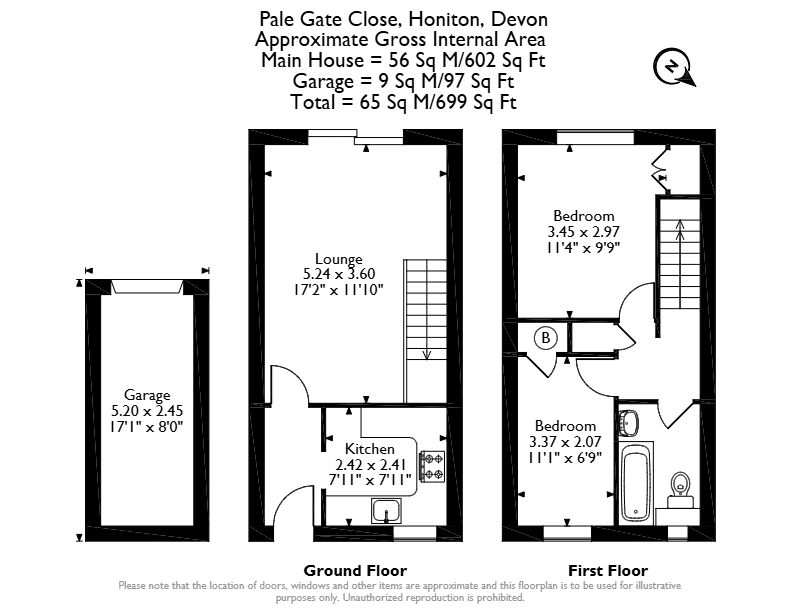 Pale Gate Close, Honiton, Devon
Approximate Gross Internal Area
Main House = 56 Sq M/602 Sq Ft
Garage = 9 Sq M/97 Sq Ft
Total = 65 Sq M/699 Sq Ft

N

Garage
5.20 x 2.45
17'1" x 8'0"

Lounge
5.24 x 3.60
17'2" x 11'10"

Kitchen
2.42 x 2.41
7'11" x 7'11"

Bedroom
3.45 x 2.97
11'4" x 9'9"

B

Bedroom
3.37 x 2.07
11'1" x 6'9"

Ground Floor

First Floor

Please note that the location of doors, windows and other items are approximate and this floorplan is to be used for illustrative purposes only. Unauthorized reproduction is prohibited.